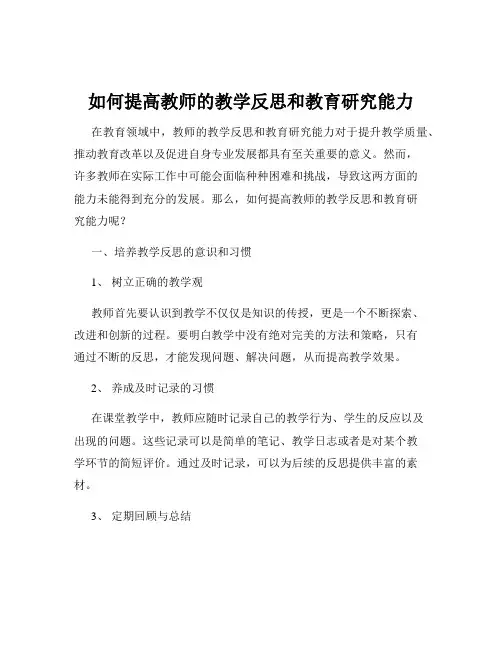 如何提高教师的教学反思和教育研究能力

在教育领域中，教师的教学反思和教育研究能力对于提升教学质量、推动教育改革以及促进自身专业发展都具有至关重要的意义。然而，许多教师在实际工作中可能会面临种种困难和挑战，导致这两方面的能力未能得到充分的发展。那么，如何提高教师的教学反思和教育研究能力呢？

一、培养教学反思的意识和习惯

1、 树立正确的教学观

教师首先要认识到教学不仅仅是知识的传授，更是一个不断探索、改进和创新的过程。要明白教学中没有绝对完美的方法和策略，只有通过不断的反思，才能发现问题、解决问题，从而提高教学效果。

2、 养成及时记录的习惯

在课堂教学中，教师应随时记录自己的教学行为、学生的反应以及出现的问题。这些记录可以是简单的笔记、教学日志或者是对某个教学环节的简短评价。通过及时记录，可以为后续的反思提供丰富的素材。

3、 定期回顾与总结